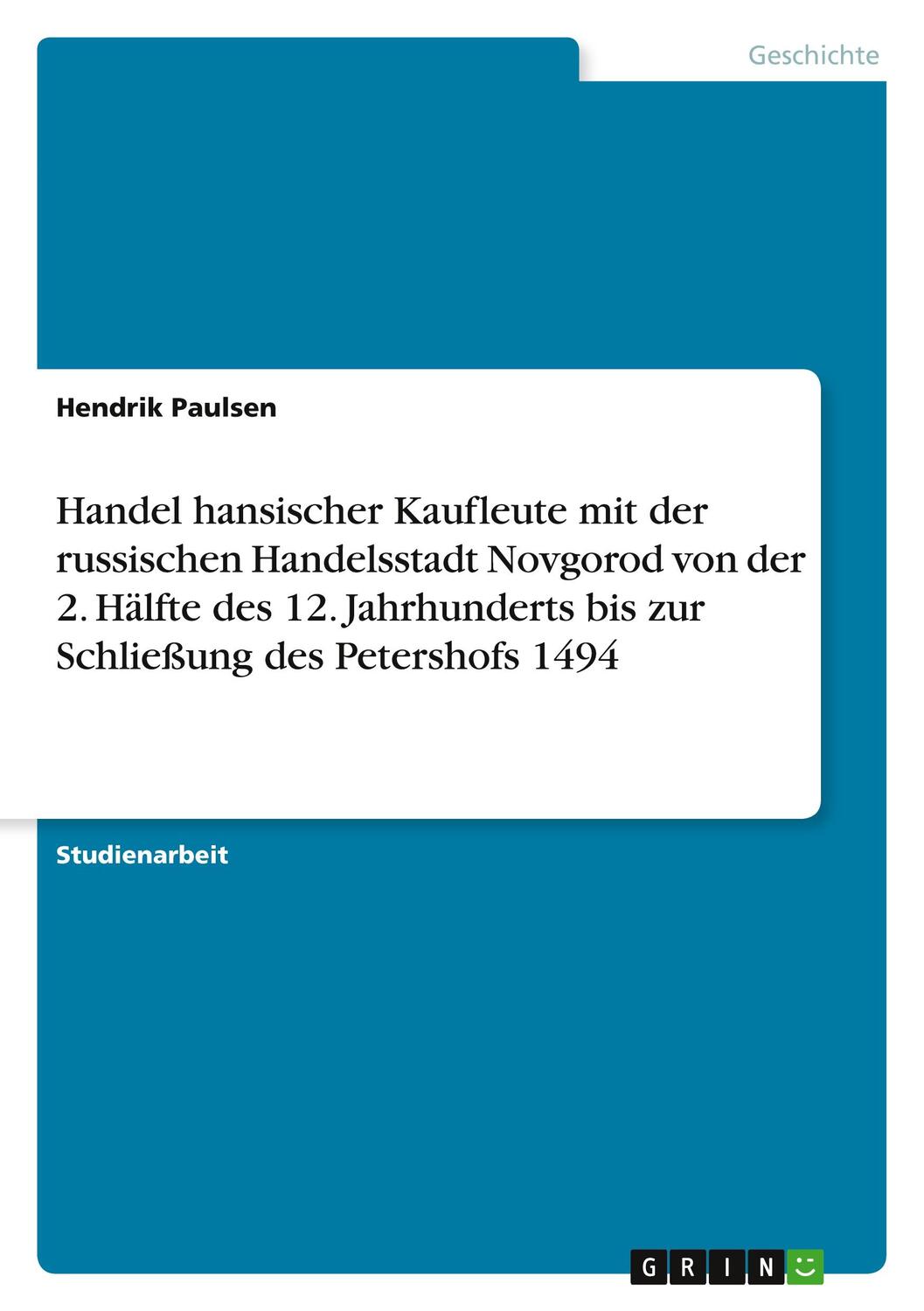 Geschichte

Hendrik Paulsen

Handel hansischer Kaufleute mit der russischen Handelsstadt Novgorod von der 2. Hälfte des 12. Jahrhunderts bis zur Schließung des Petershofs 1494

Studienarbeit

GRIN